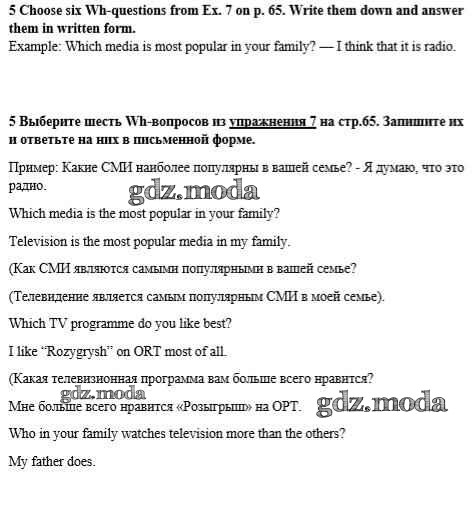 5 Choose six Wh-questions from Ex. 7 on p. 65. Write them down and answer them in written form.

Example: Which media is most popular in your family? — I think that it is radio.

5 Выберите шесть Wh-вопросов из упражнения 7 на стр.65. Запишите их и ответьте на них в письменной форме.

Пример: Какие СМИ наиболее популярны в вашей семье? - Я думаю, что это радио.

Which media is the most popular in your family?

Television is the most popular media in my family.

(Как СМИ являются самыми популярными в вашей семье?

(Телевидение является самым популярным СМИ в моей семье).

Which TV programme do you like best?

I like "Rozygrysh" on ORT most of all.

(Какая телевизионная программа вам больше всего нравится?

Мне больше всего нравится «Розыгрыш» на ОРТ.

Who in your family watches television more than the others?

My father does.

gdz.moda